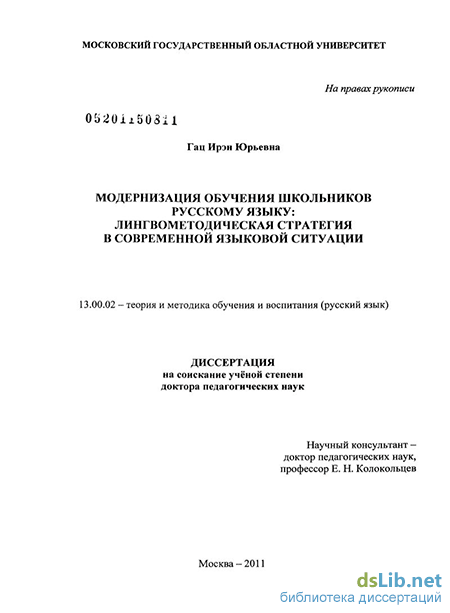 МОСКОВСКИЙ ГОСУДАРСТВЕННЫЙ ОБЛАСТНОЙ УНИВЕРСИТЕТ

На правах рукописи

05201150811

Гац Ирэн Юрьевна

МОДЕРНИЗАЦИЯ ОБУЧЕНИЯ ШКОЛЬНИКОВ РУССКОМУ ЯЗЫКУ: ЛИНГВОМЕТОДИЧЕСКАЯ СТРАТЕГИЯ В СОВРЕМЕННОЙ ЯЗЫКОВОЙ СИТУАЦИИ

13.00.02 – теория и методика обучения и воспитания (русский язык)

ДИССЕРТАЦИЯ
на соискание учёной степени
доктора педагогических наук

Научный консультант –
доктор педагогических наук,
профессор Е. Н. Колокольцев

Москва – 2011

dsLib.net
библиотека диссертаций